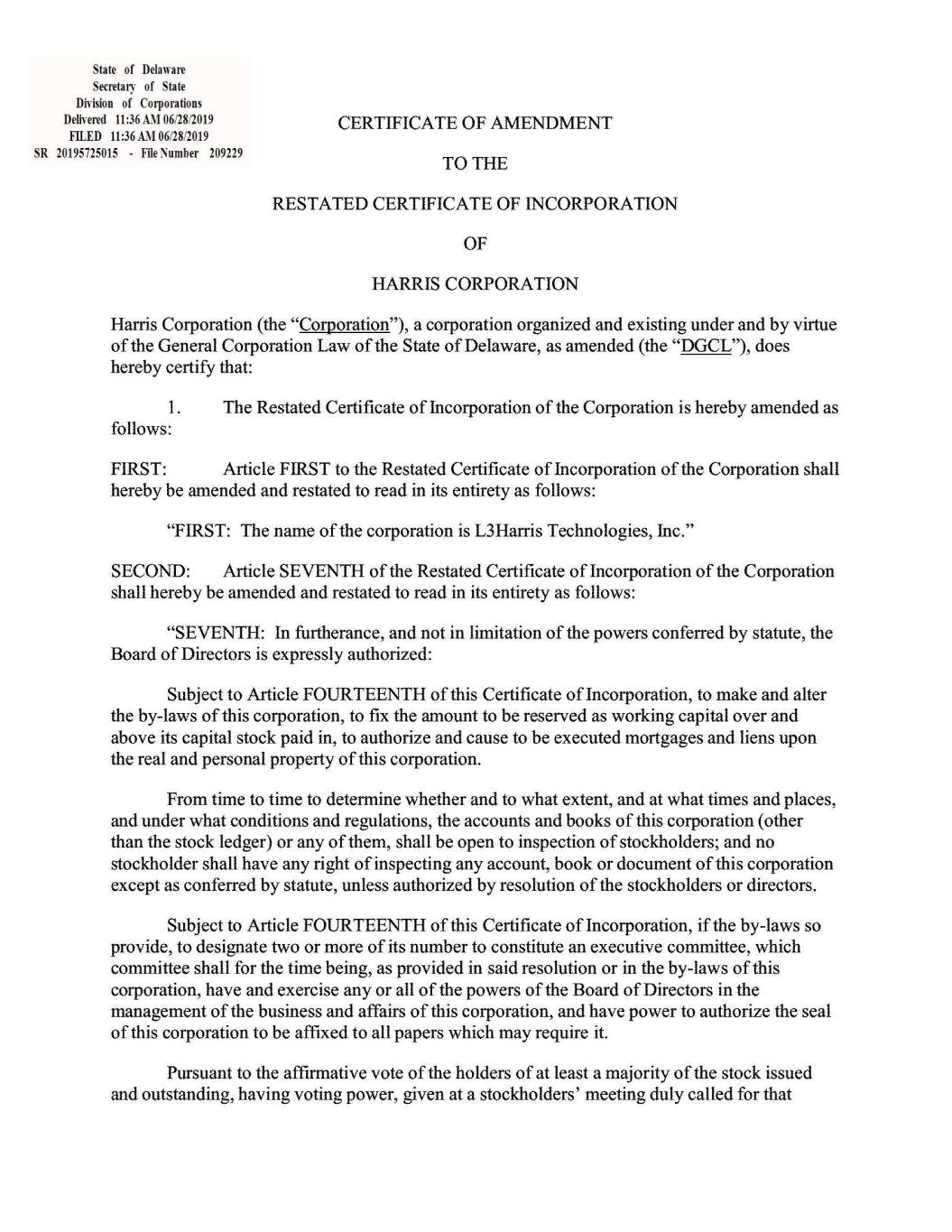 State of Delaware
Secretary of State
Division of Corporations
Delivered 11:36 AM 06/28/2019
FILED 11:36 AM 06/28/2019
SR 20195725015 - File Number 209229

CERTIFICATE OF AMENDMENT

TO THE

RESTATED CERTIFICATE OF INCORPORATION

OF

HARRIS CORPORATION

Harris Corporation (the "Corporation"), a corporation organized and existing under and by virtue of the General Corporation Law of the State of Delaware, as amended (the "DGCL"), does hereby certify that:

1. The Restated Certificate of Incorporation of the Corporation is hereby amended as follows:

FIRST: Article FIRST to the Restated Certificate of Incorporation of the Corporation shall hereby be amended and restated to read in its entirety as follows:

"FIRST: The name of the corporation is L3Harris Technologies, Inc."

SECOND: Article SEVENTH of the Restated Certificate of Incorporation of the Corporation shall hereby be amended and restated to read in its entirety as follows:

"SEVENTH: In furtherance, and not in limitation of the powers conferred by statute, the Board of Directors is expressly authorized:

Subject to Article FOURTEENTH of this Certificate of Incorporation, to make and alter the by-laws of this corporation, to fix the amount to be reserved as working capital over and above its capital stock paid in, to authorize and cause to be executed mortgages and liens upon the real and personal property of this corporation.

From time to time to determine whether and to what extent, and at what times and places, and under what conditions and regulations, the accounts and books of this corporation (other than the stock ledger) or any of them, shall be open to inspection of stockholders; and no stockholder shall have any right of inspecting any account, book or document of this corporation except as conferred by statute, unless authorized by resolution of the stockholders or directors.

Subject to Article FOURTEENTH of this Certificate of Incorporation, if the by-laws so provide, to designate two or more of its number to constitute an executive committee, which committee shall for the time being, as provided in said resolution or in the by-laws of this corporation, have and exercise any or all of the powers of the Board of Directors in the management of the business and affairs of this corporation, and have power to authorize the seal of this corporation to be affixed to all papers which may require it.

Pursuant to the affirmative vote of the holders of at least a majority of the stock issued and outstanding, having voting power, given at a stockholders' meeting duly called for that